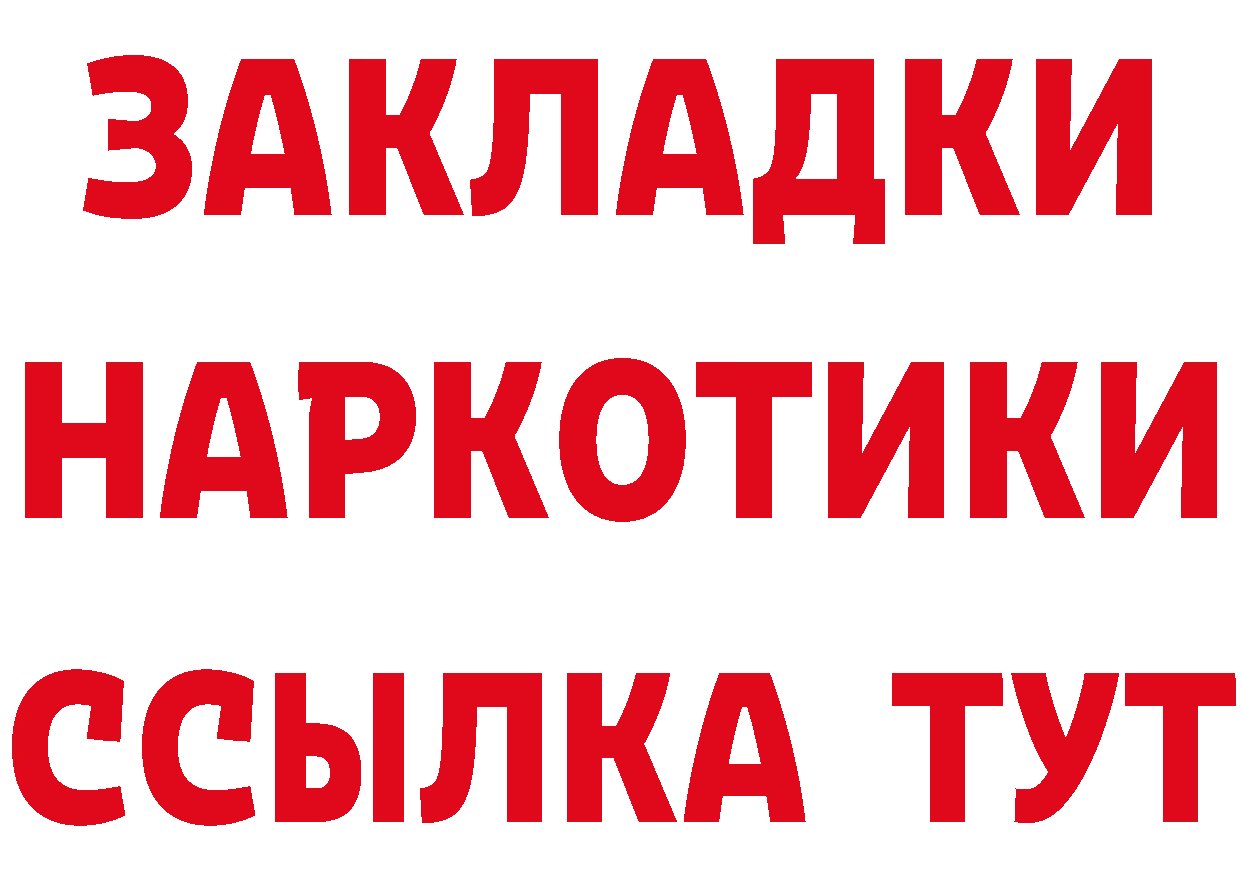 ЗАКЛАДКИ НАРКОТИКИ ССЫЛКА ТУТ